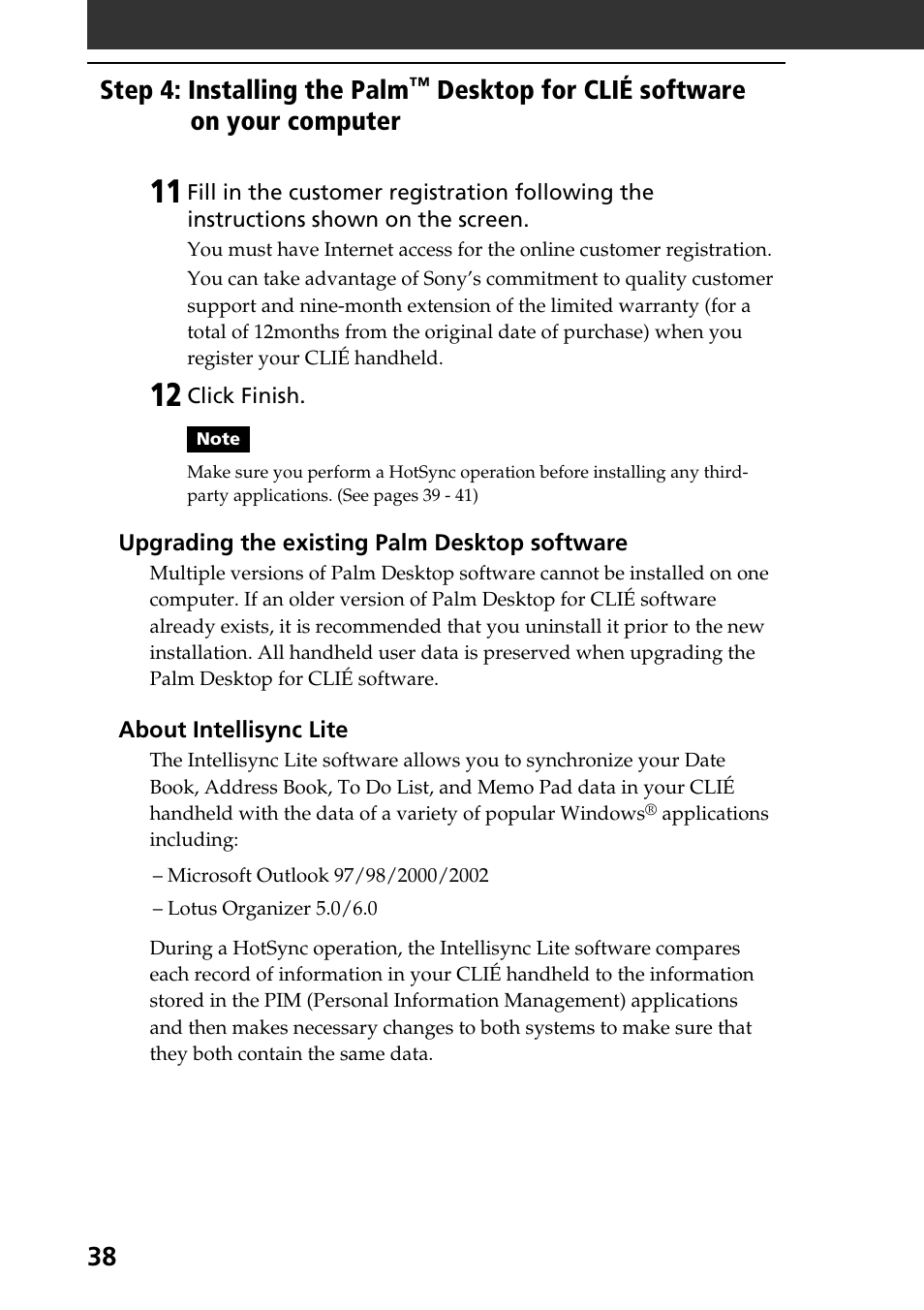 Step 4: Installing the Palm™ Desktop for CLIÉ software on your computer

11 Fill in the customer registration following the instructions shown on the screen.

You must have Internet access for the online customer registration.

You can take advantage of Sony's commitment to quality customer support and nine-month extension of the limited warranty (for a total of 12months from the original date of purchase) when you register your CLIÉ handheld.

12 Click Finish.

Note

Make sure you perform a HotSync operation before installing any third-party applications. (See pages 39 - 41)

Upgrading the existing Palm Desktop software

Multiple versions of Palm Desktop software cannot be installed on one computer. If an older version of Palm Desktop for CLIÉ software already exists, it is recommended that you uninstall it prior to the new installation. All handheld user data is preserved when upgrading the Palm Desktop for CLIÉ software.

About Intellisync Lite

The Intellisync Lite software allows you to synchronize your Date Book, Address Book, To Do List, and Memo Pad data in your CLIÉ handheld with the data of a variety of popular Windows® applications including:

– Microsoft Outlook 97/98/2000/2002

– Lotus Organizer 5.0/6.0

During a HotSync operation, the Intellisync Lite software compares each record of information in your CLIÉ handheld to the information stored in the PIM (Personal Information Management) applications and then makes necessary changes to both systems to make sure that they both contain the same data.

38